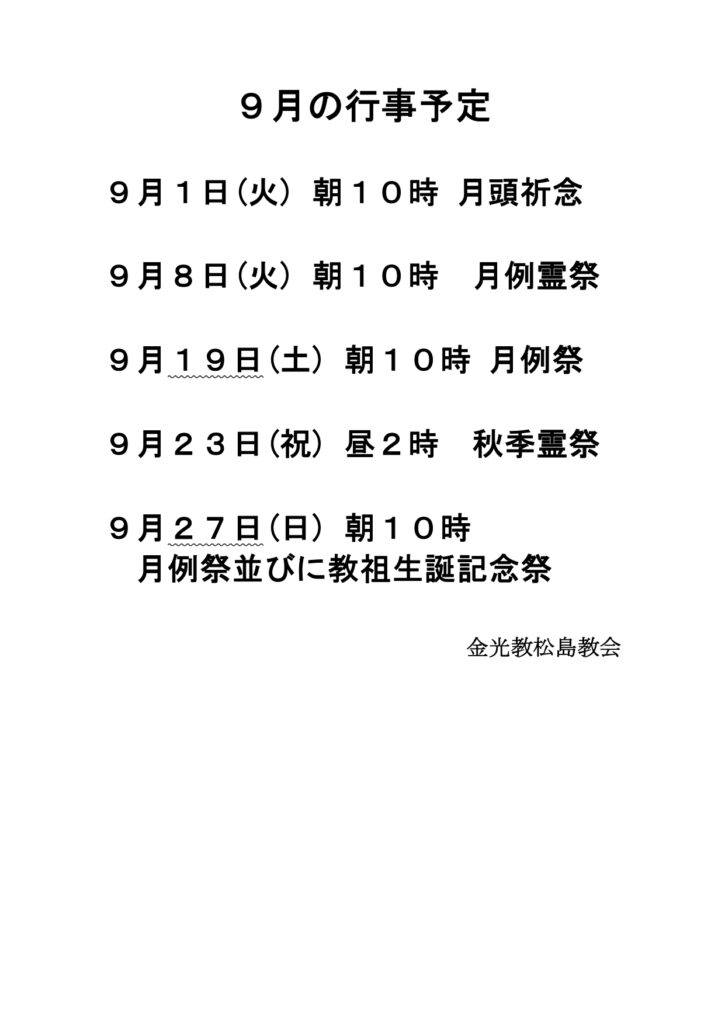 ９月の行事予定

９月１日(火) 朝１０時 月頭祈念

９月８日(火) 朝１０時 月例霊祭

９月１９日(土) 朝１０時 月例祭

９月２３日(祝) 昼２時 秋季霊祭

９月２７日(日) 朝１０時
月例祭並びに教祖生誕記念祭

金光教松島教会